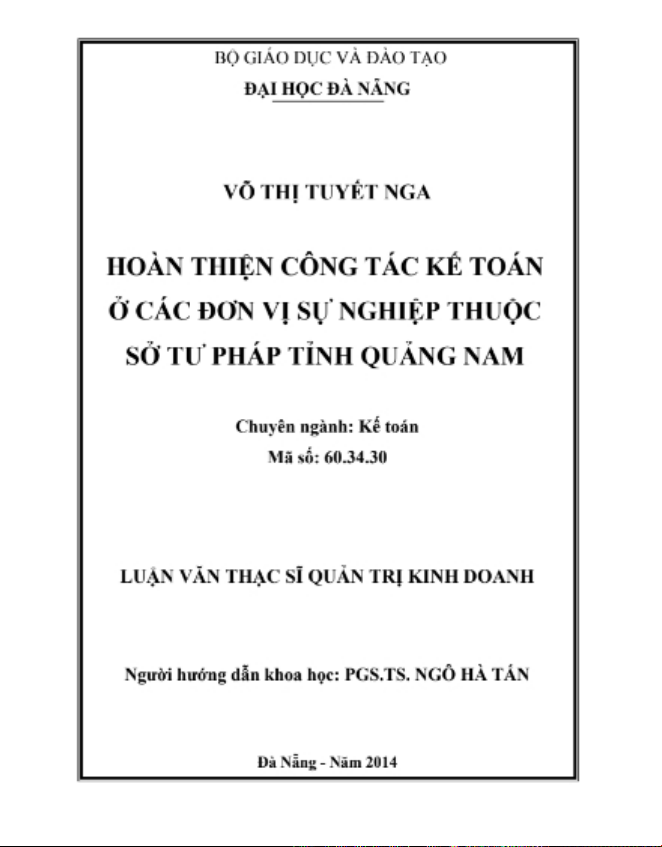 BỘ GIÁO DỤC VÀ ĐÀO TẠO
ĐẠI HỌC ĐÀ NẴNG

VÕ THỊ TUYẾT NGA

HOÀN THIỆN CÔNG TÁC KẾ TOÁN Ở CÁC ĐƠN VỊ SỰ NGHIỆP THUỘC SỞ TƯ PHÁP TỈNH QUẢNG NAM

Chuyên ngành: Kế toán
Mã số: 60.34.30

LUẬN VĂN THẠC SĨ QUẢN TRỊ KINH DOANH

Người hướng dẫn khoa học: PGS.TS. NGÔ HÀ TẤN

Đà Nẵng - Năm 2014